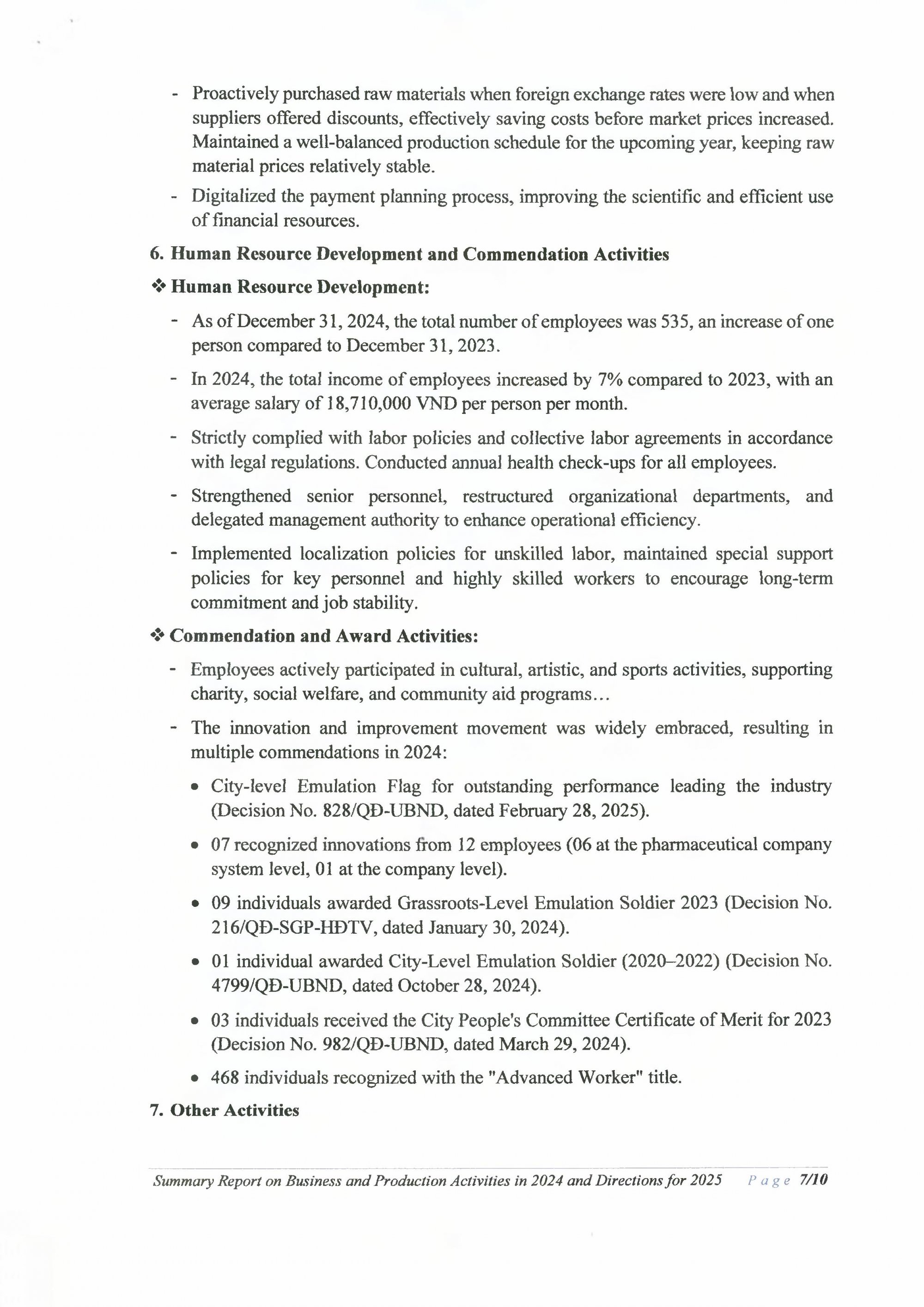 - Proactively purchased raw materials when foreign exchange rates were low and when suppliers offered discounts, effectively saving costs before market prices increased. Maintained a well-balanced production schedule for the upcoming year, keeping raw material prices relatively stable.

- Digitalized the payment planning process, improving the scientific and efficient use of financial resources.

6. Human Resource Development and Commendation Activities

❖ Human Resource Development:

- As of December 31, 2024, the total number of employees was 535, an increase of one person compared to December 31, 2023.

- In 2024, the total income of employees increased by 7% compared to 2023, with an average salary of 18,710,000 VND per person per month.

- Strictly complied with labor policies and collective labor agreements in accordance with legal regulations. Conducted annual health check-ups for all employees.

- Strengthened senior personnel, restructured organizational departments, and delegated management authority to enhance operational efficiency.

- Implemented localization policies for unskilled labor, maintained special support policies for key personnel and highly skilled workers to encourage long-term commitment and job stability.

❖ Commendation and Award Activities:

- Employees actively participated in cultural, artistic, and sports activities, supporting charity, social welfare, and community aid programs...

- The innovation and improvement movement was widely embraced, resulting in multiple commendations in 2024:

• City-level Emulation Flag for outstanding performance leading the industry (Decision No. 828/QĐ-UBND, dated February 28, 2025).

• 07 recognized innovations from 12 employees (06 at the pharmaceutical company system level, 01 at the company level).

• 09 individuals awarded Grassroots-Level Emulation Soldier 2023 (Decision No. 216/QĐ-SGP-HĐTV, dated January 30, 2024).

• 01 individual awarded City-Level Emulation Soldier (2020–2022) (Decision No. 4799/QĐ-UBND, dated October 28, 2024).

• 03 individuals received the City People's Committee Certificate of Merit for 2023 (Decision No. 982/QĐ-UBND, dated March 29, 2024).

• 468 individuals recognized with the "Advanced Worker" title.

7. Other Activities

Summary Report on Business and Production Activities in 2024 and Directions for 2025 Page 7/10